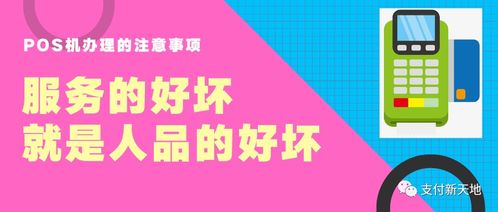 POS机办理的注意事项

服务的好坏
就是人品的好坏

支付新天地